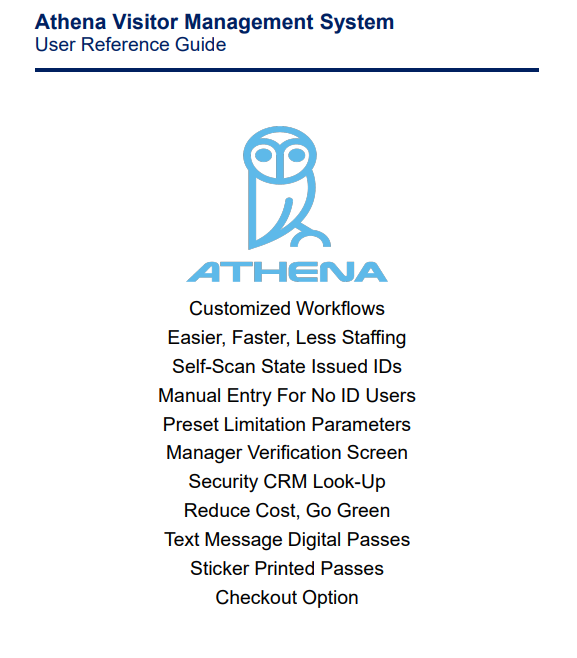 Athena Visitor Management System
User Reference Guide

ATHENA

Customized Workflows
Easier, Faster, Less Staffing
Self-Scan State Issued IDs
Manual Entry For No ID Users
Preset Limitation Parameters
Manager Verification Screen
Security CRM Look-Up
Reduce Cost, Go Green
Text Message Digital Passes
Sticker Printed Passes
Checkout Option